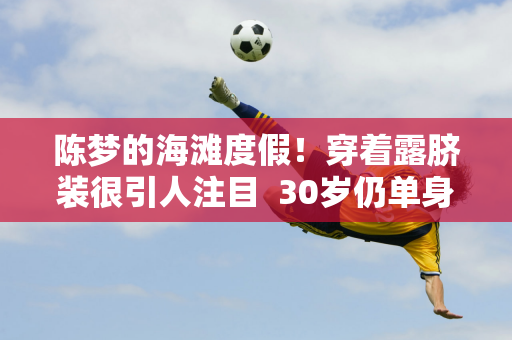 陈梦的海滩度假！穿着露脐装很引人注目 30岁仍单身